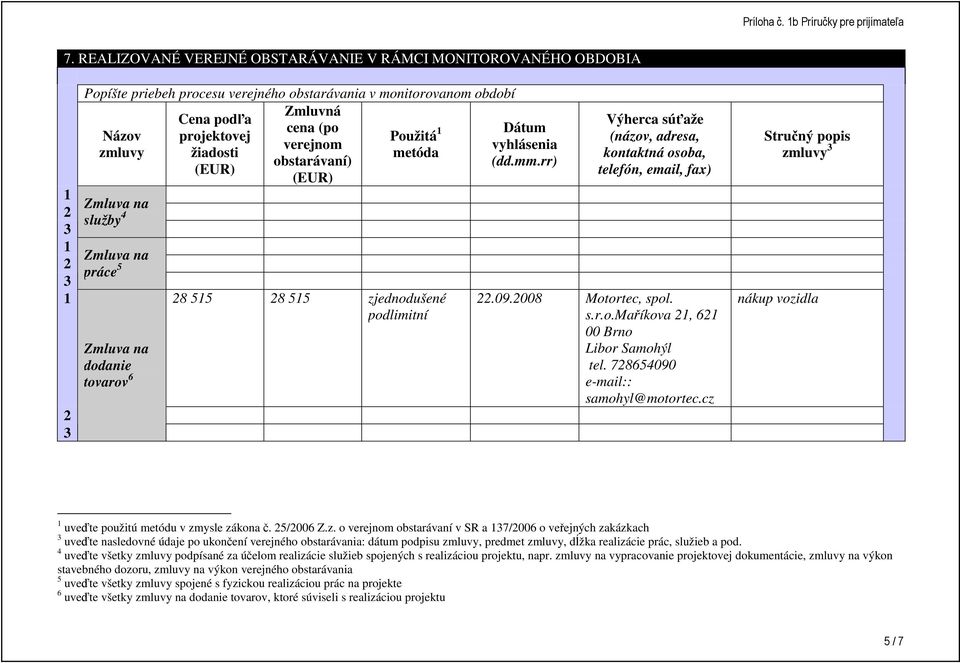 Príloha č. 1b Príručky pre prijímateľa

7. REALIZOVANÉ VEREJNÉ OBSTARÁVANIE V RÁMCI MONITOROVANÉHO OBDOBIA

Popíšte priebeh procesu verejného obstarávania v monitorovanom období

| | Názov zmluvy | Cena podľa projektovej žiadosti (EUR) | Zmluvná cena (po verejnom obstarávaní) (EUR) | Použitá$^1$ metóda | Dátum vyhlásenia (dd.mm.rr) | Výherca súťaže (názov, adresa, kontaktná osoba, telefón, email, fax) | Stručný popis zmluvy$^3$ |
|---|---|---|---|---|---|---|---|
| 1 | Zmluva na služby$^4$ | | | | | | |
| 2 | | | | | | | |
| 3 | | | | | | | |
| 1 | Zmluva na práce$^5$ | | | | | | |
| 2 | | | | | | | |
| 3 | | | | | | | |
| 1 | Zmluva na dodanie tovarov$^6$ | 28 515 | 28 515 | zjednodušené podlimitní | 22.09.2008 | Motortec, spol. s.r.o.Maříkova 21, 621 00 Brno Libor Samohýl tel. 728654090 e-mail:: samohyl@motortec.cz | nákup vozidla |
| 2 | | | | | | | |
| 3 | | | | | | | |

$^1$ uveďte použitú metódu v zmysle zákona č. 25/2006 Z.z. o verejnom obstarávaní v SR a 137/2006 o veřejných zakázkach
$^3$ uveďte nasledovné údaje po ukončení verejného obstarávania: dátum podpisu zmluvy, predmet zmluvy, dĺžka realizácie prác, služieb a pod.
$^4$ uveďte všetky zmluvy podpísané za účelom realizácie služieb spojených s realizáciou projektu, napr. zmluvy na vypracovanie projektovej dokumentácie, zmluvy na výkon stavebného dozoru, zmluvy na výkon verejného obstarávania
$^5$ uveďte všetky zmluvy spojené s fyzickou realizáciou prác na projekte
$^6$ uveďte všetky zmluvy na dodanie tovarov, ktoré súviseli s realizáciou projektu

5 / 7